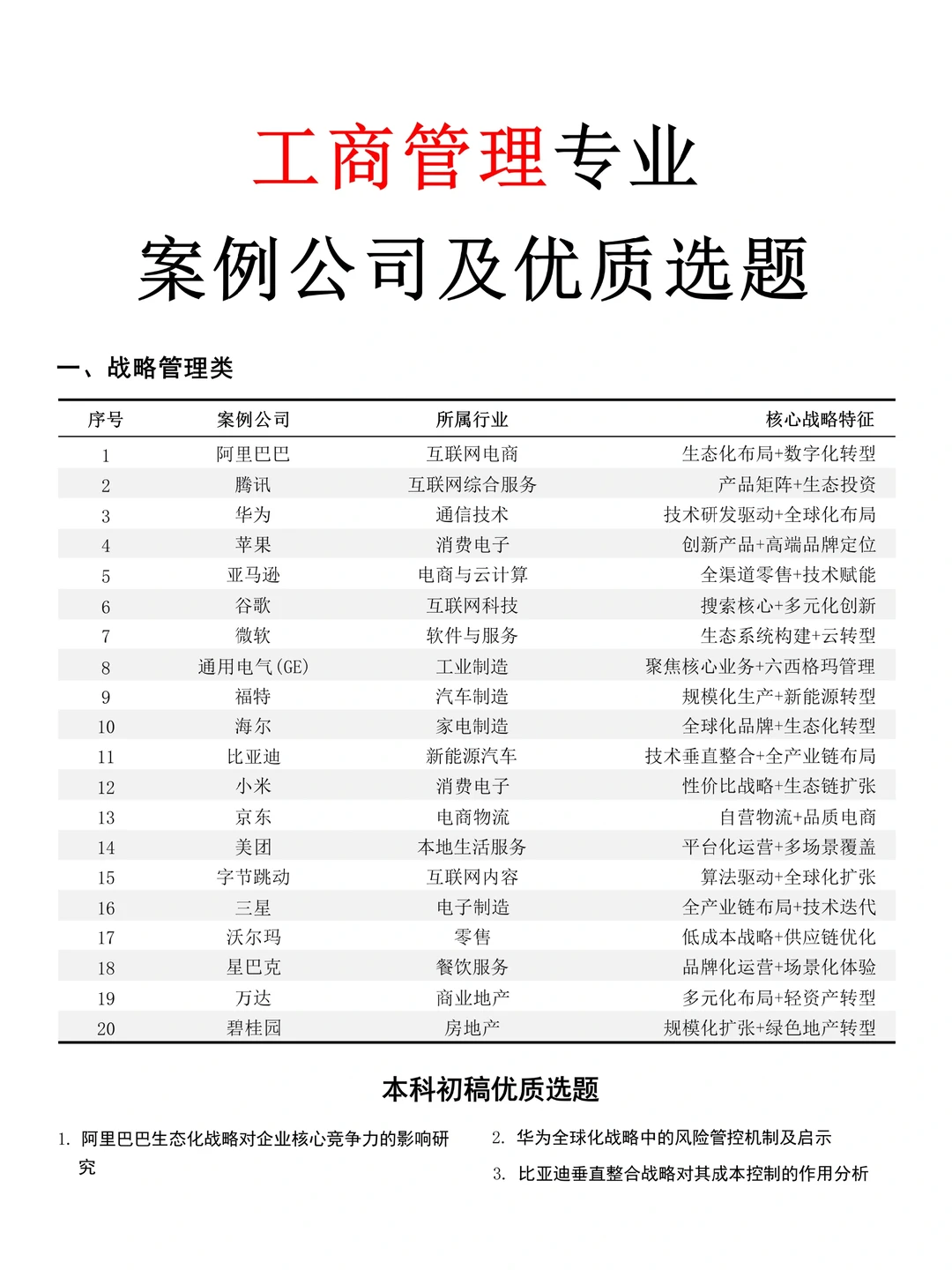 工商管理专业

案例公司及优质选题

一、战略管理类

| 序号 | 案例公司 | 所属行业 | 核心战略特征 |
|---|---|---|---|
| 1 | 阿里巴巴 | 互联网电商 | 生态化布局+数字化转型 |
| 2 | 腾讯 | 互联网综合服务 | 产品矩阵+生态投资 |
| 3 | 华为 | 通信技术 | 技术研发驱动+全球化布局 |
| 4 | 苹果 | 消费电子 | 创新产品+高端品牌定位 |
| 5 | 亚马逊 | 电商与云计算 | 全渠道零售+技术赋能 |
| 6 | 谷歌 | 互联网科技 | 搜索核心+多元化创新 |
| 7 | 微软 | 软件与服务 | 生态系统构建+云转型 |
| 8 | 通用电气(GE) | 工业制造 | 聚焦核心业务+六西格玛管理 |
| 9 | 福特 | 汽车制造 | 规模化生产+新能源转型 |
| 10 | 海尔 | 家电制造 | 全球化品牌+生态化转型 |
| 11 | 比亚迪 | 新能源汽车 | 技术垂直整合+全产业链布局 |
| 12 | 小米 | 消费电子 | 性价比战略+生态链扩张 |
| 13 | 京东 | 电商物流 | 自营物流+品质电商 |
| 14 | 美团 | 本地生活服务 | 平台化运营+多场景覆盖 |
| 15 | 字节跳动 | 互联网内容 | 算法驱动+全球化扩张 |
| 16 | 三星 | 电子制造 | 全产业链布局+技术迭代 |
| 17 | 沃尔玛 | 零售 | 低成本战略+供应链优化 |
| 18 | 星巴克 | 餐饮服务 | 品牌化运营+场景化体验 |
| 19 | 万达 | 商业地产 | 多元化布局+轻资产转型 |
| 20 | 碧桂园 | 房地产 | 规模化扩张+绿色地产转型 |

本科初稿优质选题

1. 阿里巴巴生态化战略对企业核心竞争力的影响研究

2. 华为全球化战略中的风险管控机制及启示

3. 比亚迪垂直整合战略对其成本控制的作用分析